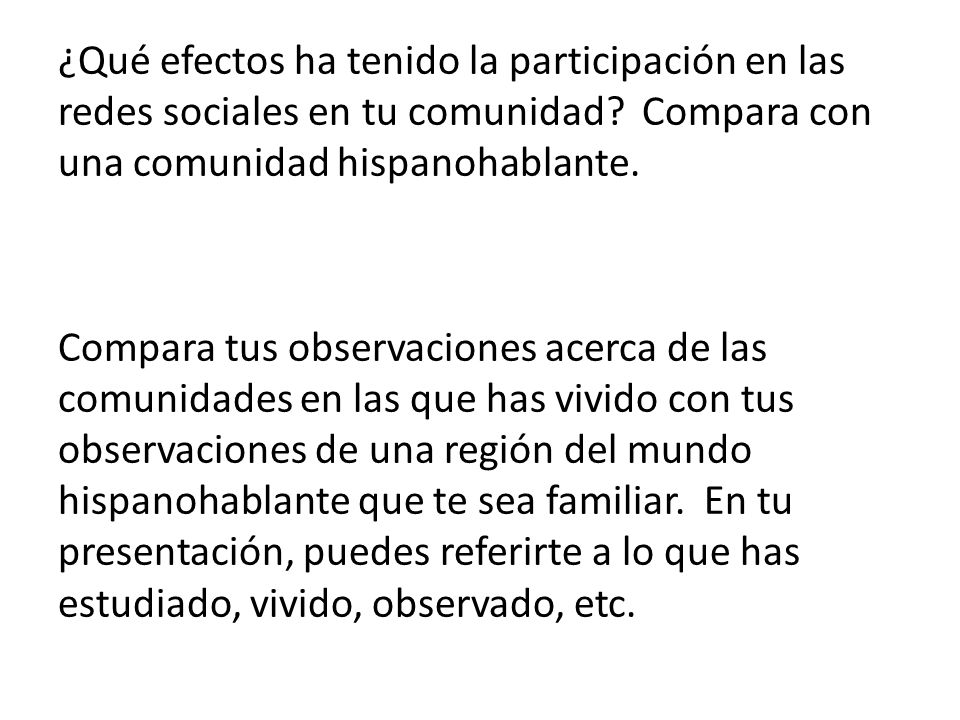 ¿Qué efectos ha tenido la participación en las redes sociales en tu comunidad? Compara con una comunidad hispanohablante.

Compara tus observaciones acerca de las comunidades en las que has vivido con tus observaciones de una región del mundo hispanohablante que te sea familiar. En tu presentación, puedes referirte a lo que has estudiado, vivido, observado, etc.